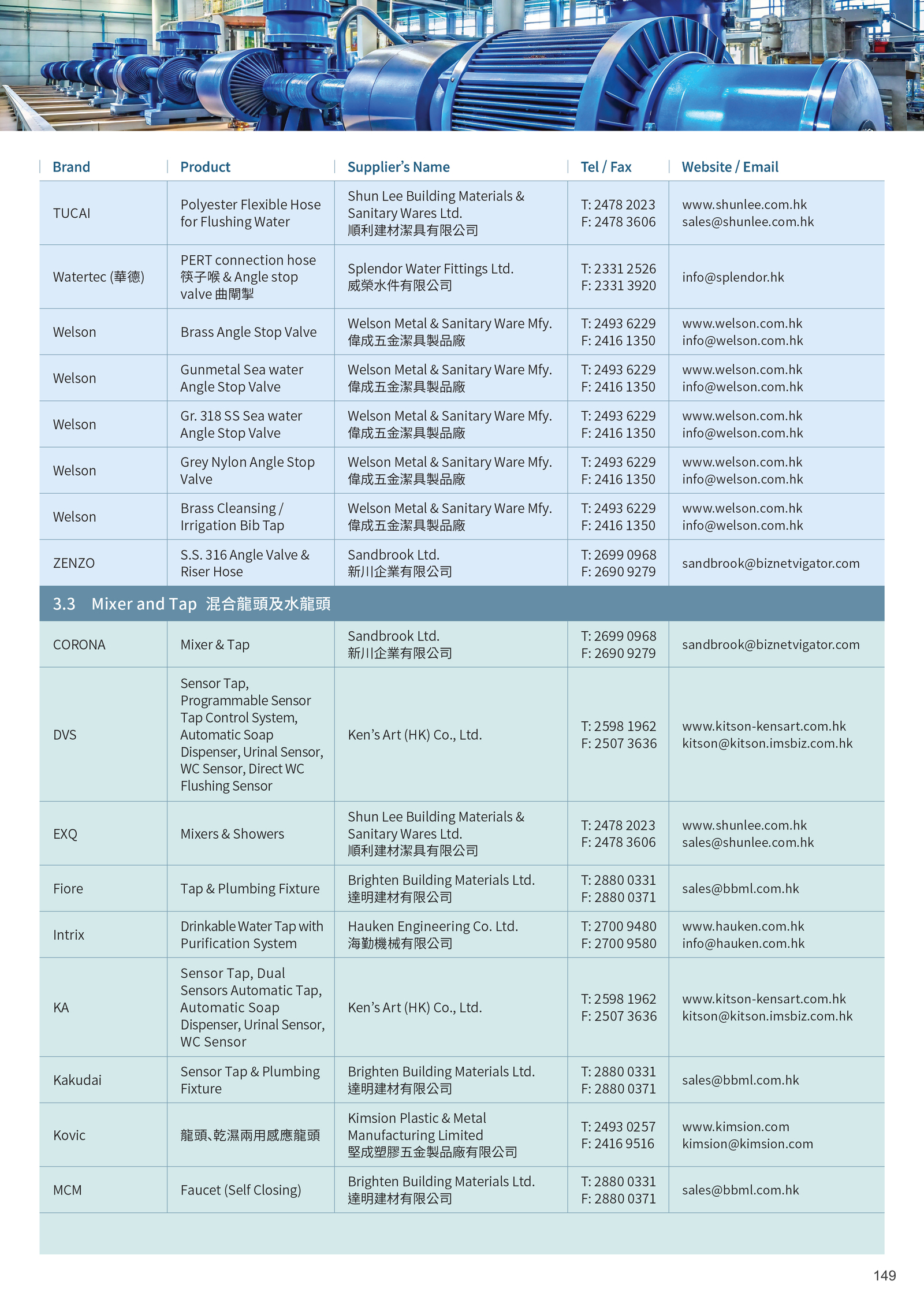 | Brand | Product | Supplier's Name | Tel / Fax | Website / Email |
|---|---|---|---|---|
| TUCAI | Polyester Flexible Hose for Flushing Water | Shun Lee Building Materials & Sanitary Wares Ltd. 順利建材潔具有限公司 | T: 2478 2023 F: 2478 3606 | www.shunlee.com.hk sales@shunlee.com.hk |
| Watertec (華德) | PERT connection hose 筷子喉 & Angle stop valve 曲閘掣 | Splendor Water Fittings Ltd. 威榮水件有限公司 | T: 2331 2526 F: 2331 3920 | info@splendor.hk |
| Welson | Brass Angle Stop Valve | Welson Metal & Sanitary Ware Mfy. 偉成五金潔具製品廠 | T: 2493 6229 F: 2416 1350 | www.welson.com.hk info@welson.com.hk |
| Welson | Gunmetal Sea water Angle Stop Valve | Welson Metal & Sanitary Ware Mfy. 偉成五金潔具製品廠 | T: 2493 6229 F: 2416 1350 | www.welson.com.hk info@welson.com.hk |
| Welson | Gr. 318 SS Sea water Angle Stop Valve | Welson Metal & Sanitary Ware Mfy. 偉成五金潔具製品廠 | T: 2493 6229 F: 2416 1350 | www.welson.com.hk info@welson.com.hk |
| Welson | Grey Nylon Angle Stop Valve | Welson Metal & Sanitary Ware Mfy. 偉成五金潔具製品廠 | T: 2493 6229 F: 2416 1350 | www.welson.com.hk info@welson.com.hk |
| Welson | Brass Cleansing / Irrigation Bib Tap | Welson Metal & Sanitary Ware Mfy. 偉成五金潔具製品廠 | T: 2493 6229 F: 2416 1350 | www.welson.com.hk info@welson.com.hk |
| ZENZO | S.S. 316 Angle Valve & Riser Hose | Sandbrook Ltd. 新川企業有限公司 | T: 2699 0968 F: 2690 9279 | sandbrook@biznetvigator.com |
| 3.3 Mixer and Tap 混合龍頭及水龍頭 | | | | |
| CORONA | Mixer & Tap | Sandbrook Ltd. 新川企業有限公司 | T: 2699 0968 F: 2690 9279 | sandbrook@biznetvigator.com |
| DVS | Sensor Tap, Programmable Sensor Tap Control System, Automatic Soap Dispenser, Urinal Sensor, WC Sensor, Direct WC Flushing Sensor | Ken's Art (HK) Co., Ltd. | T: 2598 1962 F: 2507 3636 | www.kitson-kensart.com.hk kitson@kitson.imsbiz.com.hk |
| EXQ | Mixers & Showers | Shun Lee Building Materials & Sanitary Wares Ltd. 順利建材潔具有限公司 | T: 2478 2023 F: 2478 3606 | www.shunlee.com.hk sales@shunlee.com.hk |
| Fiore | Tap & Plumbing Fixture | Brighten Building Materials Ltd. 達明建材有限公司 | T: 2880 0331 F: 2880 0371 | sales@bbml.com.hk |
| Intrix | Drinkable Water Tap with Purification System | Hauken Engineering Co. Ltd. 海勤機械有限公司 | T: 2700 9480 F: 2700 9580 | www.hauken.com.hk info@hauken.com.hk |
| KA | Sensor Tap, Dual Sensors Automatic Tap, Automatic Soap Dispenser, Urinal Sensor, WC Sensor | Ken's Art (HK) Co., Ltd. | T: 2598 1962 F: 2507 3636 | www.kitson-kensart.com.hk kitson@kitson.imsbiz.com.hk |
| Kakudai | Sensor Tap & Plumbing Fixture | Brighten Building Materials Ltd. 達明建材有限公司 | T: 2880 0331 F: 2880 0371 | sales@bbml.com.hk |
| Kovic | 龍頭、乾濕兩用感應龍頭 | Kimsion Plastic & Metal Manufacturing Limited 堅成塑膠五金製品廠有限公司 | T: 2493 0257 F: 2416 9516 | www.kimsion.com kimsion@kimsion.com |
| MCM | Faucet (Self Closing) | Brighten Building Materials Ltd. 達明建材有限公司 | T: 2880 0331 F: 2880 0371 | sales@bbml.com.hk |

149